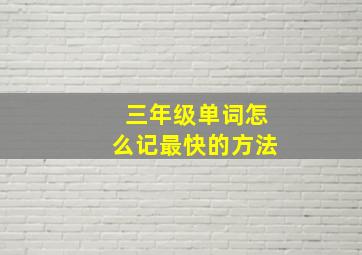 三年级单词怎么记最快的方法